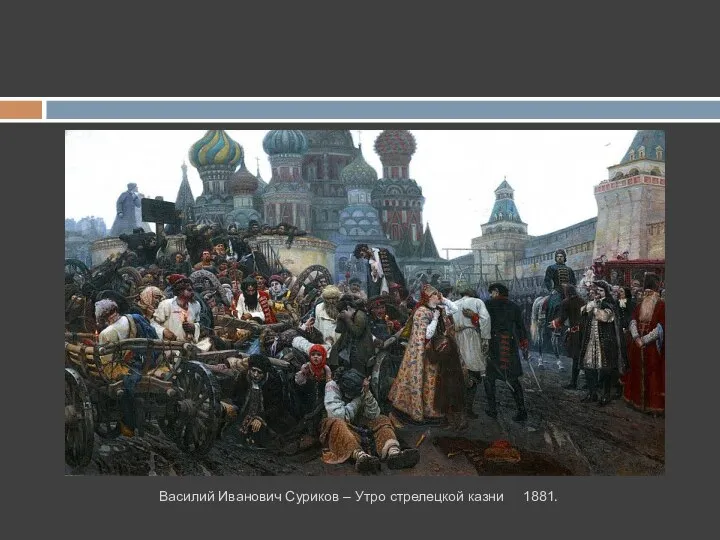 Василий Иванович Суриков – Утро стрелецкой казни 1881.